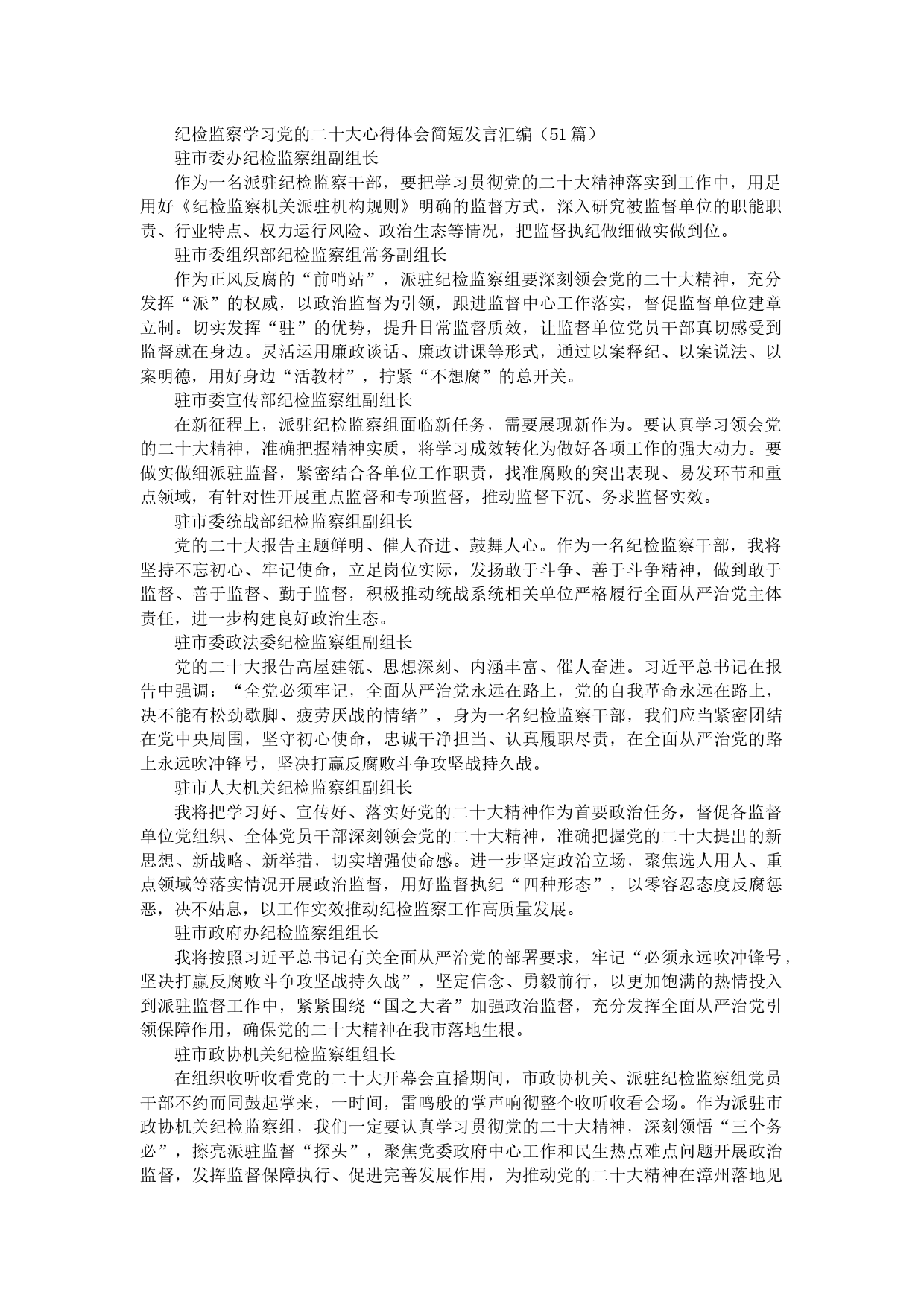 纪检监察学习党的二十大心得体会简短发言汇编（51篇）

驻市委办纪检监察组副组长

作为一名派驻纪检监察干部，要把学习贯彻党的二十大精神落实到工作中，用足用好《纪检监察机关派驻机构规则》明确的监督方式，深入研究被监督单位的职能职责、行业特点、权力运行风险、政治生态等情况，把监督执纪做细做实做到位。

驻市委组织部纪检监察组常务副组长

作为正风反腐的“前哨站”，派驻纪检监察组要深刻领会党的二十大精神，充分发挥“派”的权威，以政治监督为引领，跟进监督中心工作落实，督促监督单位建章立制。切实发挥“驻”的优势，提升日常监督质效，让监督单位党员干部真切感受到监督就在身边。灵活运用廉政谈话、廉政讲课等形式，通过以案释纪、以案说法、以案明德，用好身边“活教材”，拧紧“不想腐”的总开关。

驻市委宣传部纪检监察组副组长

在新征程上，派驻纪检监察组面临新任务，需要展现新作为。要认真学习领会党的二十大精神，准确把握精神实质，将学习成效转化为做好各项工作的强大动力。要做实做细派驻监督，紧密结合各单位工作职责，找准腐败的突出表现、易发环节和重点领域，有针对性开展重点监督和专项监督，推动监督下沉、务求监督实效。

驻市委统战部纪检监察组副组长

党的二十大报告主题鲜明、催人奋进、鼓舞人心。作为一名纪检监察干部，我将坚持不忘初心、牢记使命，立足岗位实际，发扬敢于斗争、善于斗争精神，做到敢于监督、善于监督、勤于监督，积极推动统战系统相关单位严格履行全面从严治党主体责任，进一步构建良好政治生态。

驻市委政法委纪检监察组副组长

党的二十大报告高屋建瓴、思想深刻、内涵丰富、催人奋进。习近平总书记在报告中强调：“全党必须牢记，全面从严治党永远在路上，党的自我革命永远在路上，决不能有松劲歇脚、疲劳厌战的情绪”，身为一名纪检监察干部，我们应当紧密团结在党中央周围，坚守初心使命，忠诚干净担当、认真履职尽责，在全面从严治党的路上永远吹冲锋号，坚决打赢反腐败斗争攻坚战持久战。

驻市人大机关纪检监察组副组长

我将把学习好、宣传好、落实好党的二十大精神作为首要政治任务，督促各监督单位党组织、全体党员干部深刻领会党的二十大精神，准确把握党的二十大提出的新思想、新战略、新举措，切实增强使命感。进一步坚定政治立场，聚焦选人用人、重点领域等落实情况开展政治监督，用好监督执纪“四种形态”，以零容忍态度反腐惩恶，决不姑息，以工作实效推动纪检监察工作高质量发展。

驻市政府办纪检监察组组长

我将按照习近平总书记有关全面从严治党的部署要求，牢记“必须永远吹冲锋号，坚决打赢反腐败斗争攻坚战持久战”，坚定信念、勇毅前行，以更加饱满的热情投入到派驻监督工作中，紧紧围绕“国之大者”加强政治监督，充分发挥全面从严治党引领保障作用，确保党的二十大精神在我市落地生根。

驻市政协机关纪检监察组组长

在组织收听收看党的二十大开幕会直播期间，市政协机关、派驻纪检监察组党员干部不约而同鼓起掌来，一时间，雷鸣般的掌声响彻整个收听收看会场。作为派驻市政协机关纪检监察组，我们一定要认真学习贯彻党的二十大精神，深刻领悟“三个务必”，擦亮派驻监督“探头”，聚焦党委政府中心工作和民生热点难点问题开展政治监督，发挥监督保障执行、促进完善发展作用，为推动党的二十大精神在漳州落地见